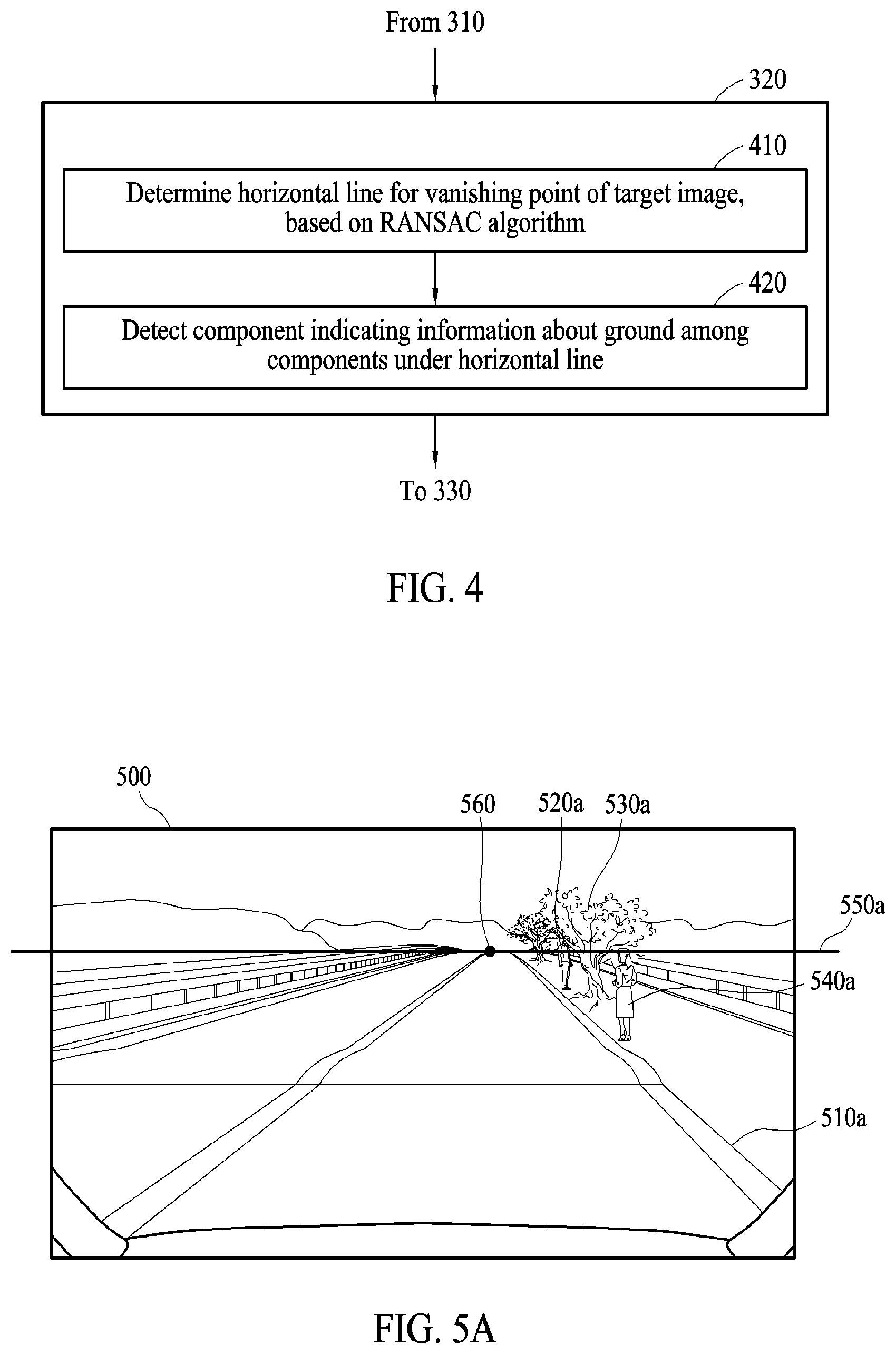 From 310

320

410

Determine horizontal line for vanishing point of target image, based on RANSAC algorithm

420

Detect component indicating information about ground among components under horizontal line

To 330

FIG. 4

500

560

520a

530a

550a

540a

510a

FIG. 5A